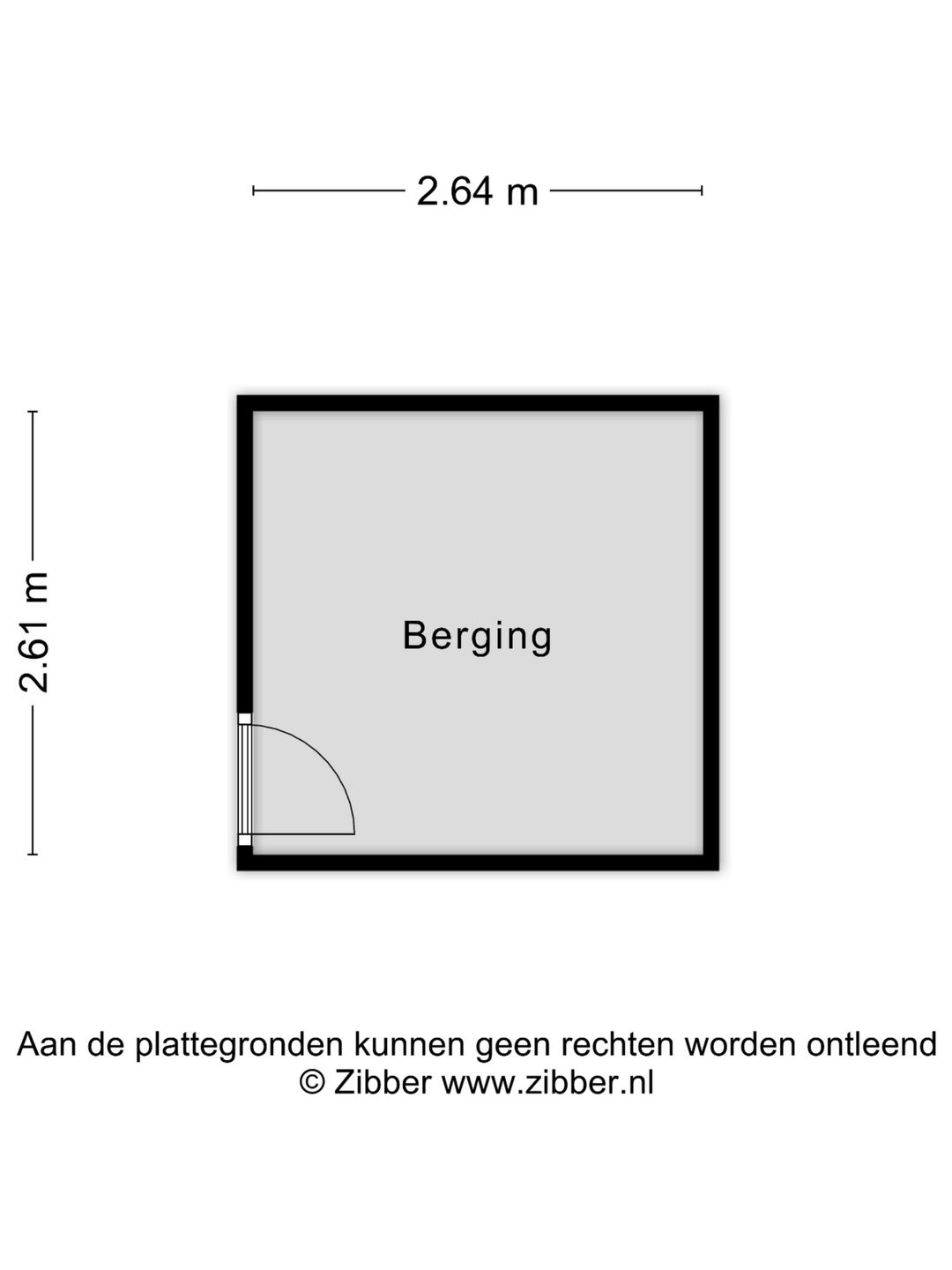 2.64 m

2.61 m

Berging

Aan de plattegronden kunnen geen rechten worden ontleend
© Zibber www.zibber.nl